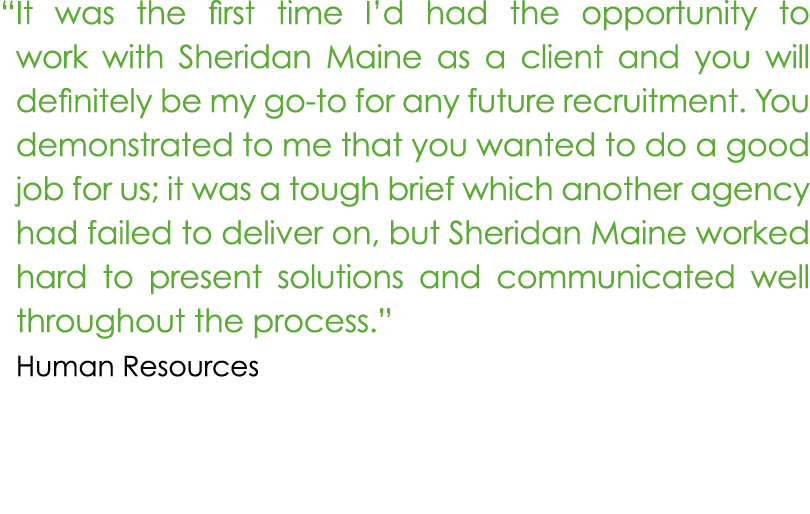 “It was the first time I’d had the opportunity to work with Sheridan Maine as a client and you will definitely be my go-to for any future recruitment. You demonstrated to me that you wanted to do a good job for us; it was a tough brief which another agency had failed to deliver on, but Sheridan Maine worked hard to present solutions and communicated well throughout the process.”

Human Resources